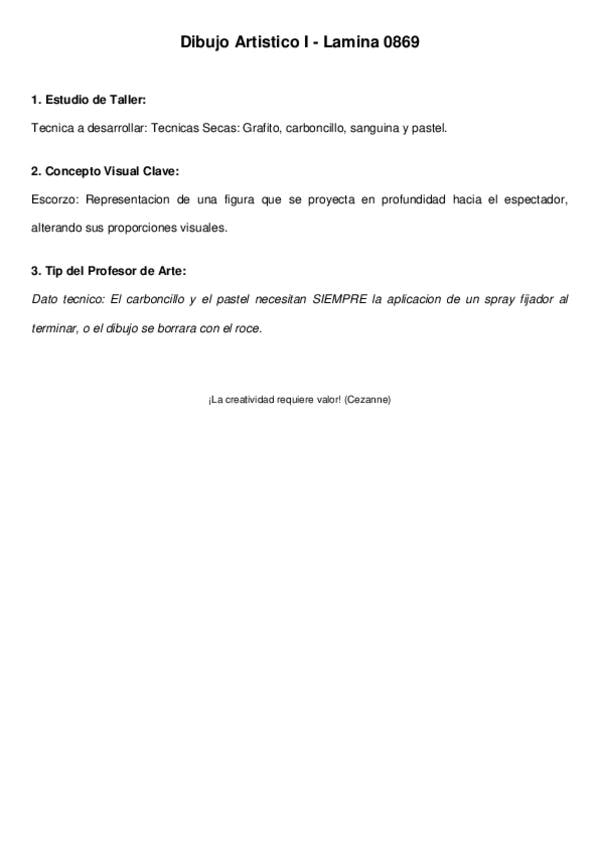 Dibujo Artistico I - Lamina 0869

1. Estudio de Taller:

Tecnica a desarrollar: Tecnicas Secas: Grafito, carboncillo, sanguina y pastel.

2. Concepto Visual Clave:

Escorzo: Representacion de una figura que se proyecta en profundidad hacia el espectador, alterando sus proporciones visuales.

3. Tip del Profesor de Arte:

Dato tecnico: El carboncillo y el pastel necesitan SIEMPRE la aplicacion de un spray fijador al terminar, o el dibujo se borrara con el roce.

¡La creatividad requiere valor! (Cezanne)